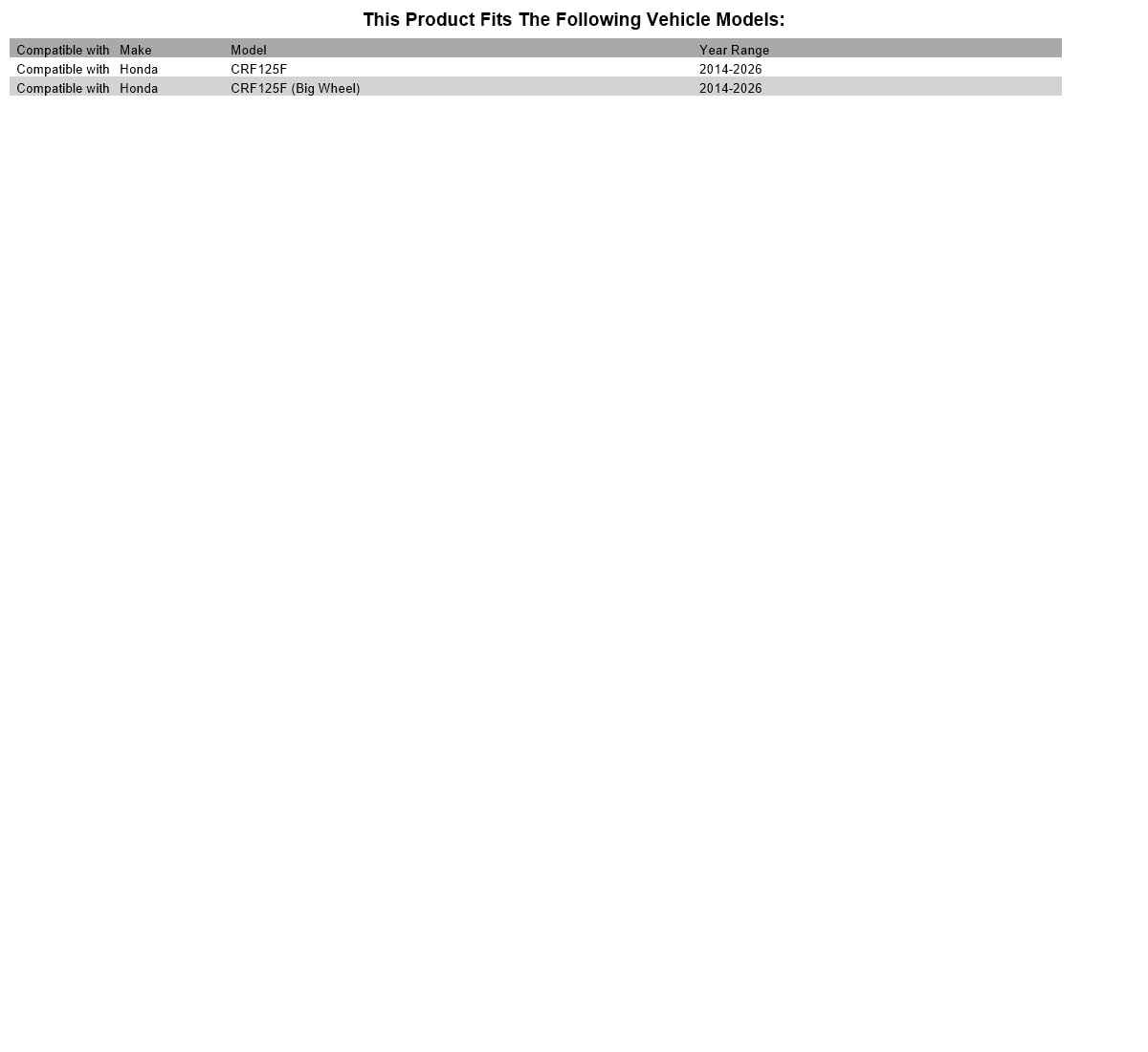 This Product Fits The Following Vehicle Models:

| Compatible with | Make | Model | Year Range |
|---|---|---|---|
| Compatible with | Honda | CRF125F | 2014-2026 |
| Compatible with | Honda | CRF125F (Big Wheel) | 2014-2026 |